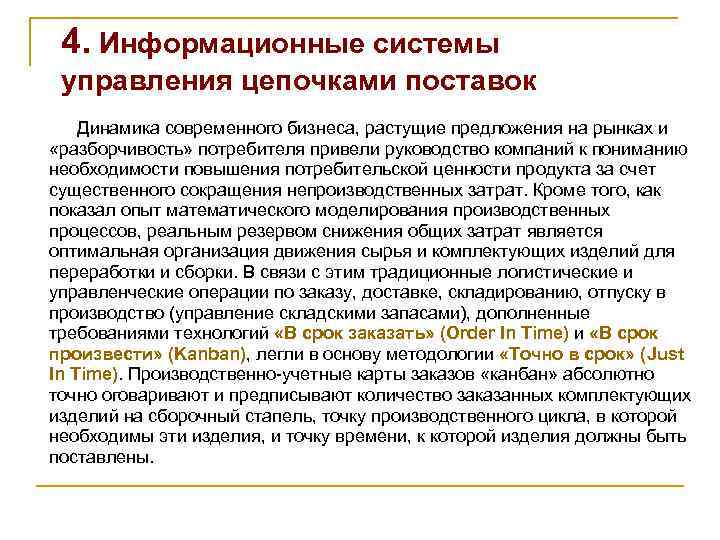 4. Информационные системы управления цепочками поставок

Динамика современного бизнеса, растущие предложения на рынках и «разборчивость» потребителя привели руководство компаний к пониманию необходимости повышения потребительской ценности продукта за счет существенного сокращения непроизводственных затрат. Кроме того, как показал опыт математического моделирования производственных процессов, реальным резервом снижения общих затрат является оптимальная организация движения сырья и комплектующих изделий для переработки и сборки. В связи с этим традиционные логистические и управленческие операции по заказу, доставке, складированию, отпуску в производство (управление складскими запасами), дополненные требованиями технологий «В срок заказать» (Order In Time) и «В срок произвести» (Kanban), легли в основу методологии «Точно в срок» (Just In Time). Производственно-учетные карты заказов «канбан» абсолютно точно оговаривают и предписывают количество заказанных комплектующих изделий на сборочный стапель, точку производственного цикла, в которой необходимы эти изделия, и точку времени, к которой изделия должны быть поставлены.